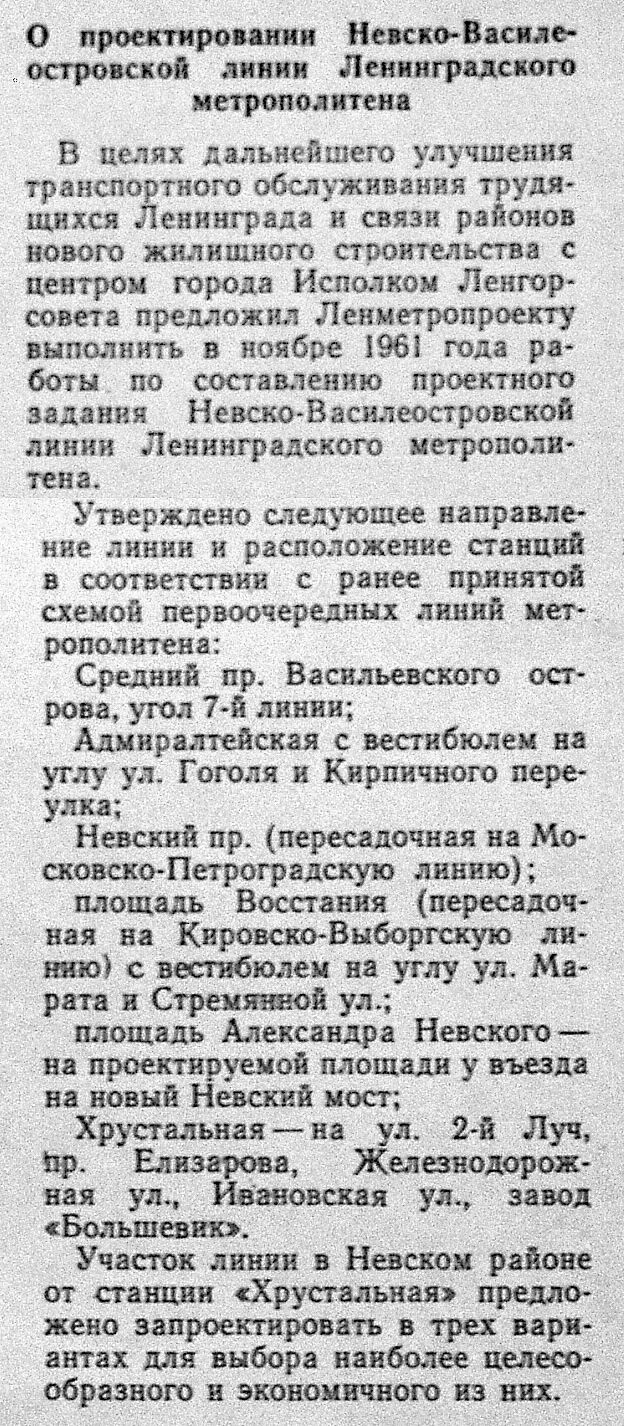 О проектировании Невско-Василеостровской линии Ленинградского метрополитена

В целях дальнейшего улучшения транспортного обслуживания трудящихся Ленинграда и связи районов нового жилищного строительства с центром города Исполком Ленгорсовета предложил Ленметропроекту выполнить в ноябре 1961 года работы по составлению проектного задания Невско-Василеостровской линии Ленинградского метрополитена.

Утверждено следующее направление линии и расположение станций в соответствии с ранее принятой схемой первоочередных линий метрополитена:

Средний пр. Васильевского острова, угол 7-й линии;

Адмиралтейская с вестибюлем на углу ул. Гоголя и Кирпичного переулка;

Невский пр. (пересадочная на Московско-Петроградскую линию);

площадь Восстания (пересадочная на Кировско-Выборгскую линию) с вестибюлем на углу ул. Марата и Стремянной ул.;

площадь Александра Невского — на проектируемой площади у въезда на новый Невский мост;

Хрустальная — на ул. 2-й Луч, пр. Елизарова, Железнодорожная ул., Ивановская ул., завод «Большевик».

Участок линии в Невском районе от станции «Хрустальная» предложено запроектировать в трех вариантах для выбора наиболее целесообразного и экономичного из них.